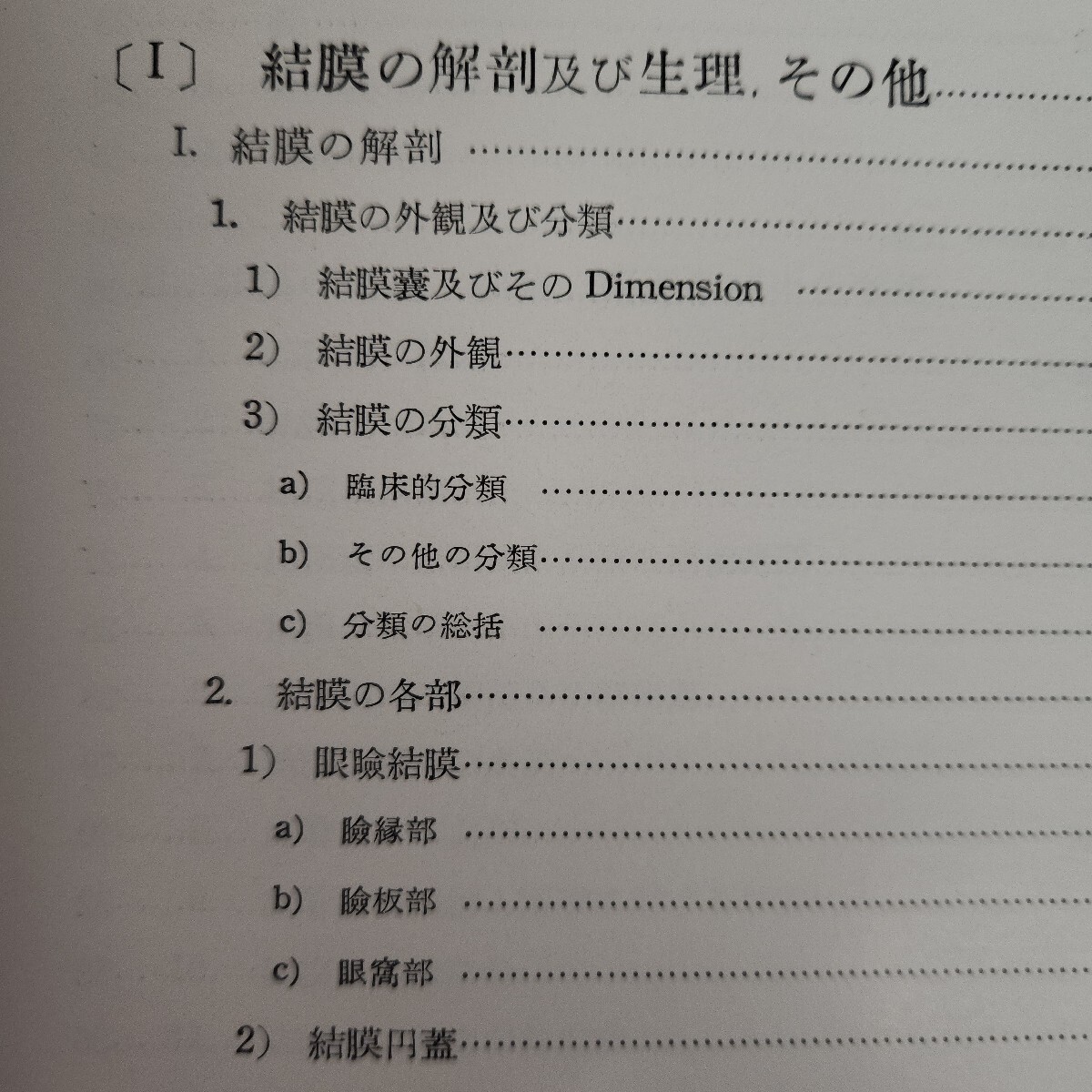 〔I〕 結膜の解剖及び生理，その他

I. 結膜の解剖

1. 結膜の外観及び分類

1） 結膜嚢及びそのDimension

2） 結膜の外観

3） 結膜の分類

a） 臨床的分類

b） その他の分類

c） 分類の総括

2. 結膜の各部

1） 眼瞼結膜

a） 瞼縁部

b） 瞼板部

c） 眼窩部

2） 結膜円蓋